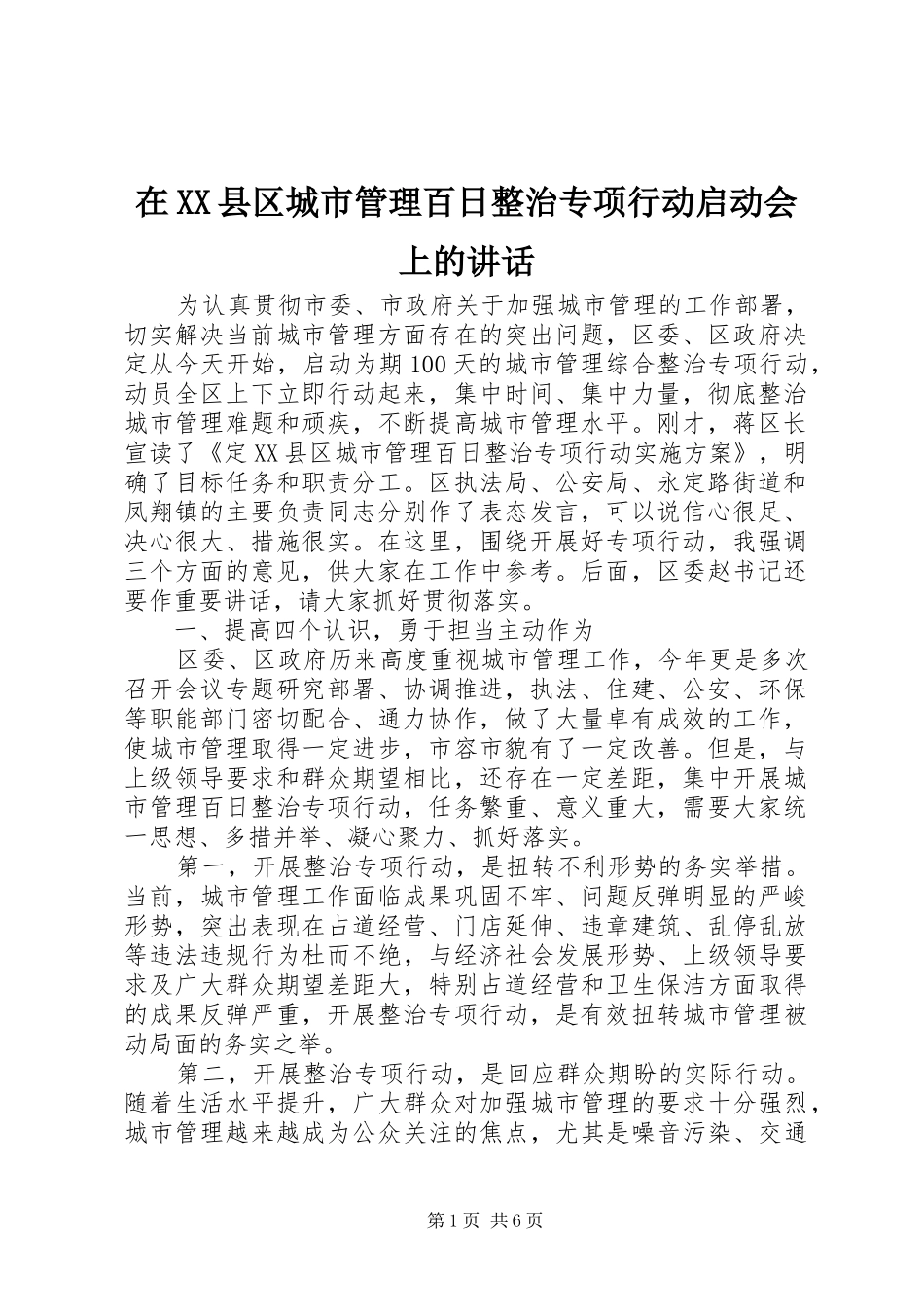 在XX县区城市管理百日整治专项行动启动会上的讲话

为认真贯彻市委、市政府关于加强城市管理的工作部署，切实解决当前城市管理方面存在的突出问题，区委、区政府决定从今天开始，启动为期100天的城市管理综合整治专项行动，动员全区上下立即行动起来，集中时间、集中力量，彻底整治城市管理难题和顽疾，不断提高城市管理水平。刚才，蒋区长宣读了《定XX县区城市管理百日整治专项行动实施方案》，明确了目标任务和职责分工。区执法局、公安局、永定路街道和凤翔镇的主要负责同志分别作了表态发言，可以说信心很足、决心很大、措施很实。在这里，围绕开展好专项行动，我强调三个方面的意见，供大家在工作中参考。后面，区委赵书记还要作重要讲话，请大家抓好贯彻落实。

一、提高四个认识，勇于担当主动作为

区委、区政府历来高度重视城市管理工作，今年更是多次召开会议专题研究部署、协调推进，执法、住建、公安、环保等职能部门密切配合、通力协作，做了大量卓有成效的工作，使城市管理取得一定进步，市容市貌有了一定改善。但是，与上级领导要求和群众期望相比，还存在一定差距，集中开展城市管理百日整治专项行动，任务繁重、意义重大，需要大家统一思想、多措并举、凝心聚力、抓好落实。

第一，开展整治专项行动，是扭转不利形势的务实举措。当前，城市管理工作面临成果巩固不牢、问题反弹明显的严峻形势，突出表现在占道经营、门店延伸、违章建筑、乱停乱放等违法违规行为杜而不绝，与经济社会发展形势、上级领导要求及广大群众期望差距大，特别占道经营和卫生保洁方面取得的成果反弹严重，开展整治专项行动，是有效扭转城市管理被动局面的务实之举。

第二，开展整治专项行动，是回应群众期盼的实际行动。随着生活水平提升，广大群众对加强城市管理的要求十分强烈，城市管理越来越成为公众关注的焦点，尤其是噪音污染、交通

第1页 共6页